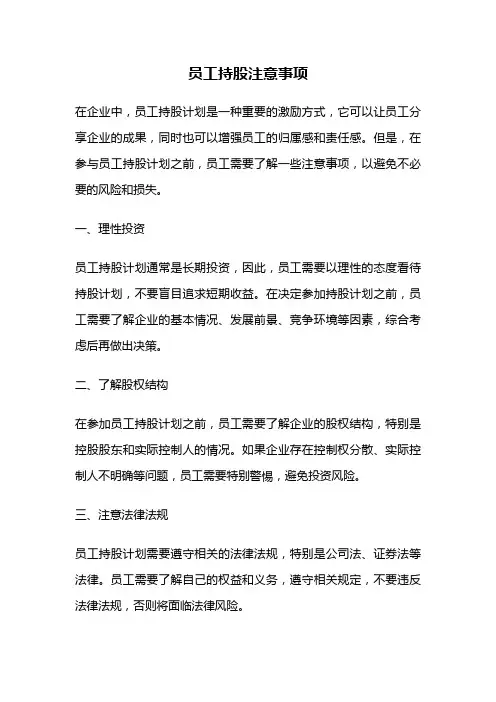 员工持股注意事项

在企业中，员工持股计划是一种重要的激励方式，它可以让员工分享企业的成果，同时也可以增强员工的归属感和责任感。但是，在参与员工持股计划之前，员工需要了解一些注意事项，以避免不必要的风险和损失。

一、理性投资

员工持股计划通常是长期投资，因此，员工需要以理性的态度看待持股计划，不要盲目追求短期收益。在决定参加持股计划之前，员工需要了解企业的基本情况、发展前景、竞争环境等因素，综合考虑后再做出决策。

二、了解股权结构

在参加员工持股计划之前，员工需要了解企业的股权结构，特别是控股股东和实际控制人的情况。如果企业存在控制权分散、实际控制人不明确等问题，员工需要特别警惕，避免投资风险。

三、注意法律法规

员工持股计划需要遵守相关的法律法规，特别是公司法、证券法等法律。员工需要了解自己的权益和义务，遵守相关规定，不要违反法律法规，否则将面临法律风险。